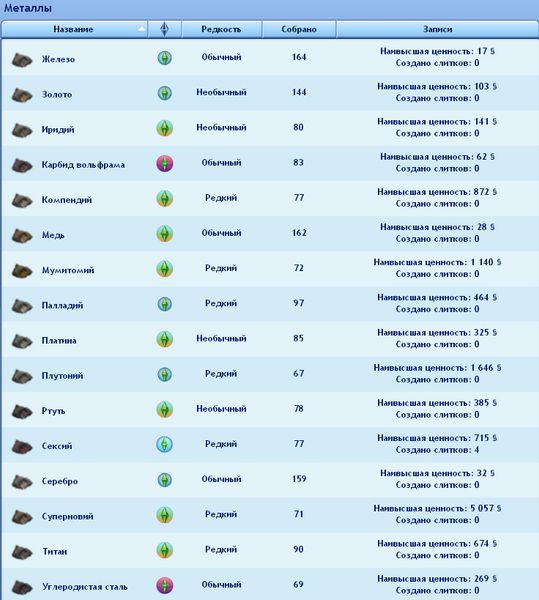 Металлы

| Название | | Редкость | Собрано | Записи |
|---|---|---|---|---|
| Железо | | Обычный | 164 | Наивысшая ценность: 17 § Создано слитков: 0 |
| Золото | | Необычный | 144 | Наивысшая ценность: 103 § Создано слитков: 0 |
| Иридий | | Необычный | 80 | Наивысшая ценность: 141 § Создано слитков: 0 |
| Карбид вольфрама | | Обычный | 83 | Наивысшая ценность: 62 § Создано слитков: 0 |
| Компендий | | Редкий | 77 | Наивысшая ценность: 872 § Создано слитков: 0 |
| Медь | | Обычный | 162 | Наивысшая ценность: 28 § Создано слитков: 0 |
| Мумитомий | | Редкий | 72 | Наивысшая ценность: 1 140 § Создано слитков: 0 |
| Палладий | | Редкий | 97 | Наивысшая ценность: 464 § Создано слитков: 0 |
| Платина | | Необычный | 85 | Наивысшая ценность: 325 § Создано слитков: 0 |
| Плутоний | | Редкий | 67 | Наивысшая ценность: 1 646 § Создано слитков: 0 |
| Ртуть | | Необычный | 78 | Наивысшая ценность: 385 § Создано слитков: 0 |
| Сексий | | Редкий | 77 | Наивысшая ценность: 715 § Создано слитков: 4 |
| Серебро | | Обычный | 159 | Наивысшая ценность: 32 § Создано слитков: 0 |
| Суперновий | | Редкий | 71 | Наивысшая ценность: 5 057 § Создано слитков: 0 |
| Титан | | Редкий | 90 | Наивысшая ценность: 674 § Создано слитков: 0 |
| Углеродистая сталь | | Обычный | 69 | Наивысшая ценность: 269 § Создано слитков: 0 |